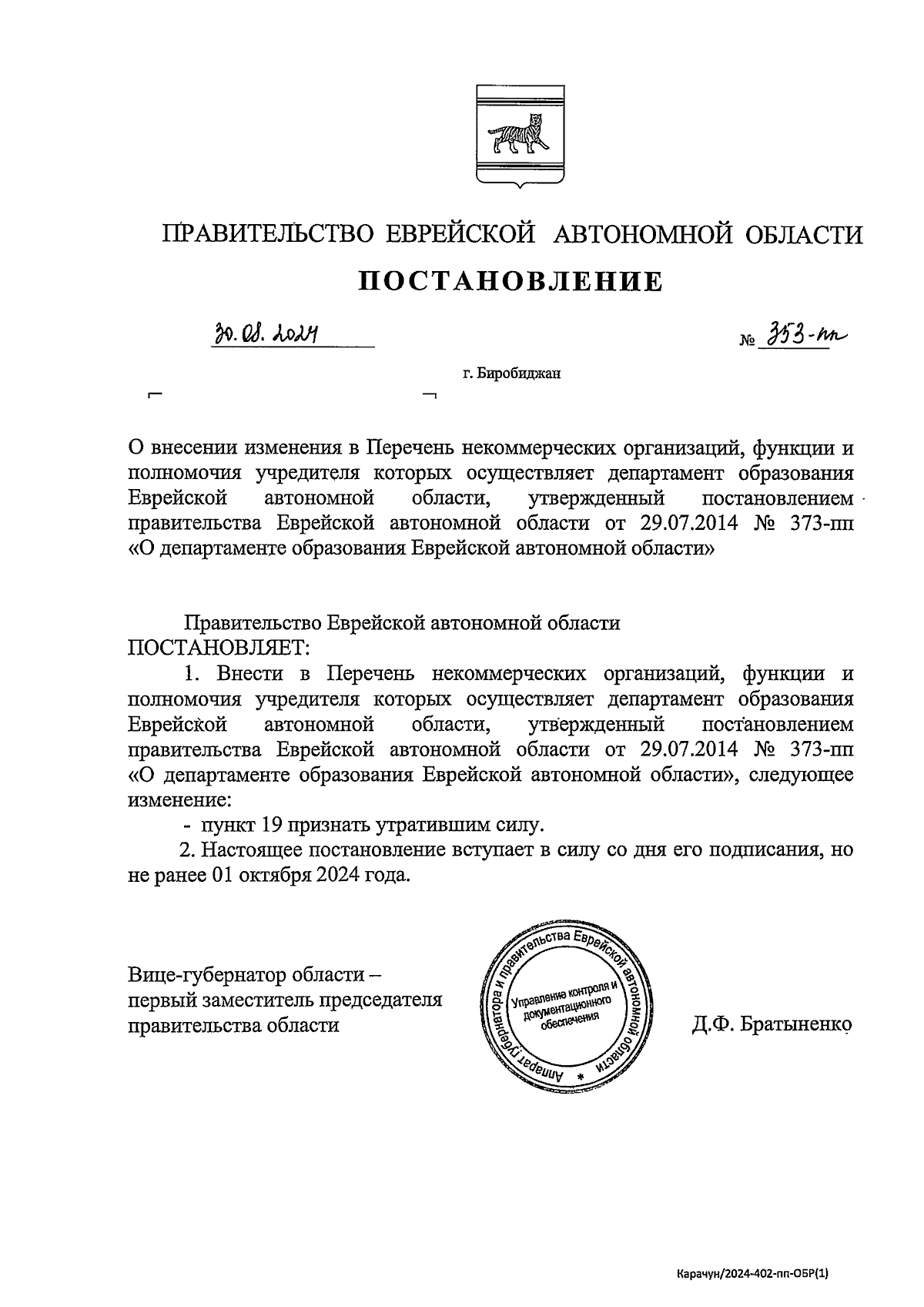 ПРАВИТЕЛЬСТВО ЕВРЕЙСКОЙ АВТОНОМНОЙ ОБЛАСТИ

ПОСТАНОВЛЕНИЕ

30.08.2024 № 353-пп

г. Биробиджан

О внесении изменения в Перечень некоммерческих организаций, функции и полномочия учредителя которых осуществляет департамент образования Еврейской автономной области, утвержденный постановлением правительства Еврейской автономной области от 29.07.2014 № 373-пп «О департаменте образования Еврейской автономной области»

Правительство Еврейской автономной области ПОСТАНОВЛЯЕТ:

1. Внести в Перечень некоммерческих организаций, функции и полномочия учредителя которых осуществляет департамент образования Еврейской автономной области, утвержденный постановлением правительства Еврейской автономной области от 29.07.2014 № 373-пп «О департаменте образования Еврейской автономной области», следующее изменение:

- пункт 19 признать утратившим силу.

2. Настоящее постановление вступает в силу со дня его подписания, но не ранее 01 октября 2024 года.

Вице-губернатор области – первый заместитель председателя правительства области

Аппарат губернатора и правительства Еврейской автономной области * Управление контроля и документационного обеспечения

Д.Ф. Братыненко

Карачун/2024-402-пп-ОБР(1)